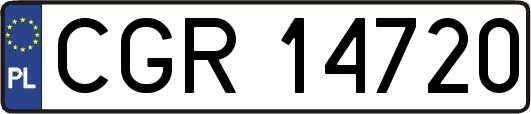 PL
CGR 14720